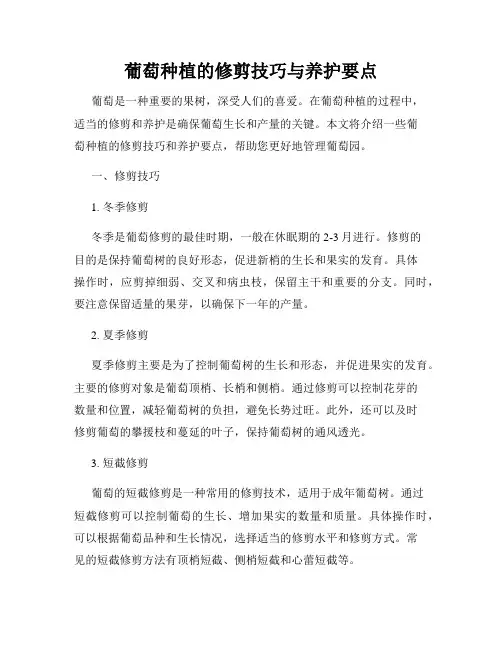 葡萄种植的修剪技巧与养护要点

葡萄是一种重要的果树，深受人们的喜爱。在葡萄种植的过程中，适当的修剪和养护是确保葡萄生长和产量的关键。本文将介绍一些葡萄种植的修剪技巧和养护要点，帮助您更好地管理葡萄园。

一、修剪技巧

1. 冬季修剪

冬季是葡萄修剪的最佳时期，一般在休眠期的 2-3 月进行。修剪的目的是保持葡萄树的良好形态，促进新梢的生长和果实的发育。具体操作时，应剪掉细弱、交叉和病虫枝，保留主干和重要的分支。同时，要注意保留适量的果芽，以确保下一年的产量。

2. 夏季修剪

夏季修剪主要是为了控制葡萄树的生长和形态，并促进果实的发育。主要的修剪对象是葡萄顶梢、长梢和侧梢。通过修剪可以控制花芽的数量和位置，减轻葡萄树的负担，避免长势过旺。此外，还可以及时修剪葡萄的攀援枝和蔓延的叶子，保持葡萄树的通风透光。

3. 短截修剪

葡萄的短截修剪是一种常用的修剪技术，适用于成年葡萄树。通过短截修剪可以控制葡萄的生长、增加果实的数量和质量。具体操作时，可以根据葡萄品种和生长情况，选择适当的修剪水平和修剪方式。常见的短截修剪方法有顶梢短截、侧梢短截和心蕾短截等。